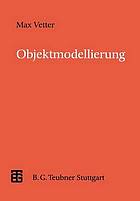 Max Vetter

Objektmodellierung

B. G. Teubner Stuttgart